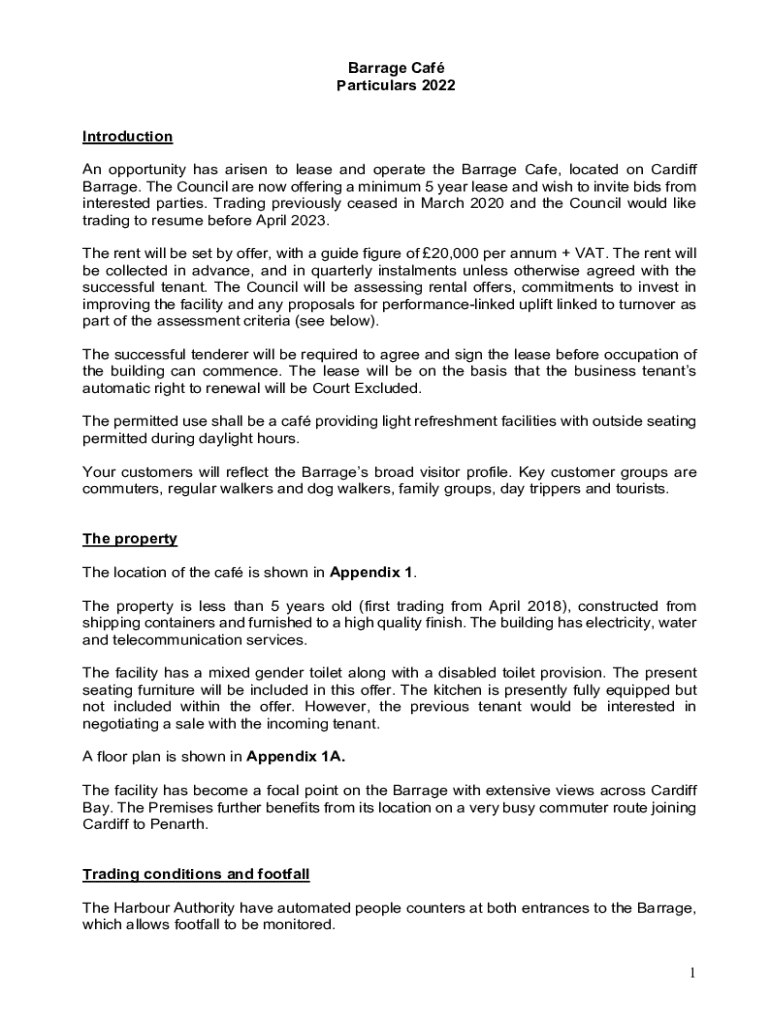 Barrage Café
Particulars 2022

Introduction

An opportunity has arisen to lease and operate the Barrage Cafe, located on Cardiff Barrage. The Council are now offering a minimum 5 year lease and wish to invite bids from interested parties. Trading previously ceased in March 2020 and the Council would like trading to resume before April 2023.

The rent will be set by offer, with a guide figure of £20,000 per annum + VAT. The rent will be collected in advance, and in quarterly instalments unless otherwise agreed with the successful tenant. The Council will be assessing rental offers, commitments to invest in improving the facility and any proposals for performance-linked uplift linked to turnover as part of the assessment criteria (see below).

The successful tenderer will be required to agree and sign the lease before occupation of the building can commence. The lease will be on the basis that the business tenant's automatic right to renewal will be Court Excluded.

The permitted use shall be a café providing light refreshment facilities with outside seating permitted during daylight hours.

Your customers will reflect the Barrage's broad visitor profile. Key customer groups are commuters, regular walkers and dog walkers, family groups, day trippers and tourists.

The property

The location of the café is shown in Appendix 1.

The property is less than 5 years old (first trading from April 2018), constructed from shipping containers and furnished to a high quality finish. The building has electricity, water and telecommunication services.

The facility has a mixed gender toilet along with a disabled toilet provision. The present seating furniture will be included in this offer. The kitchen is presently fully equipped but not included within the offer. However, the previous tenant would be interested in negotiating a sale with the incoming tenant.

A floor plan is shown in Appendix 1A.

The facility has become a focal point on the Barrage with extensive views across Cardiff Bay. The Premises further benefits from its location on a very busy commuter route joining Cardiff to Penarth.

Trading conditions and footfall

The Harbour Authority have automated people counters at both entrances to the Barrage, which allows footfall to be monitored.

1